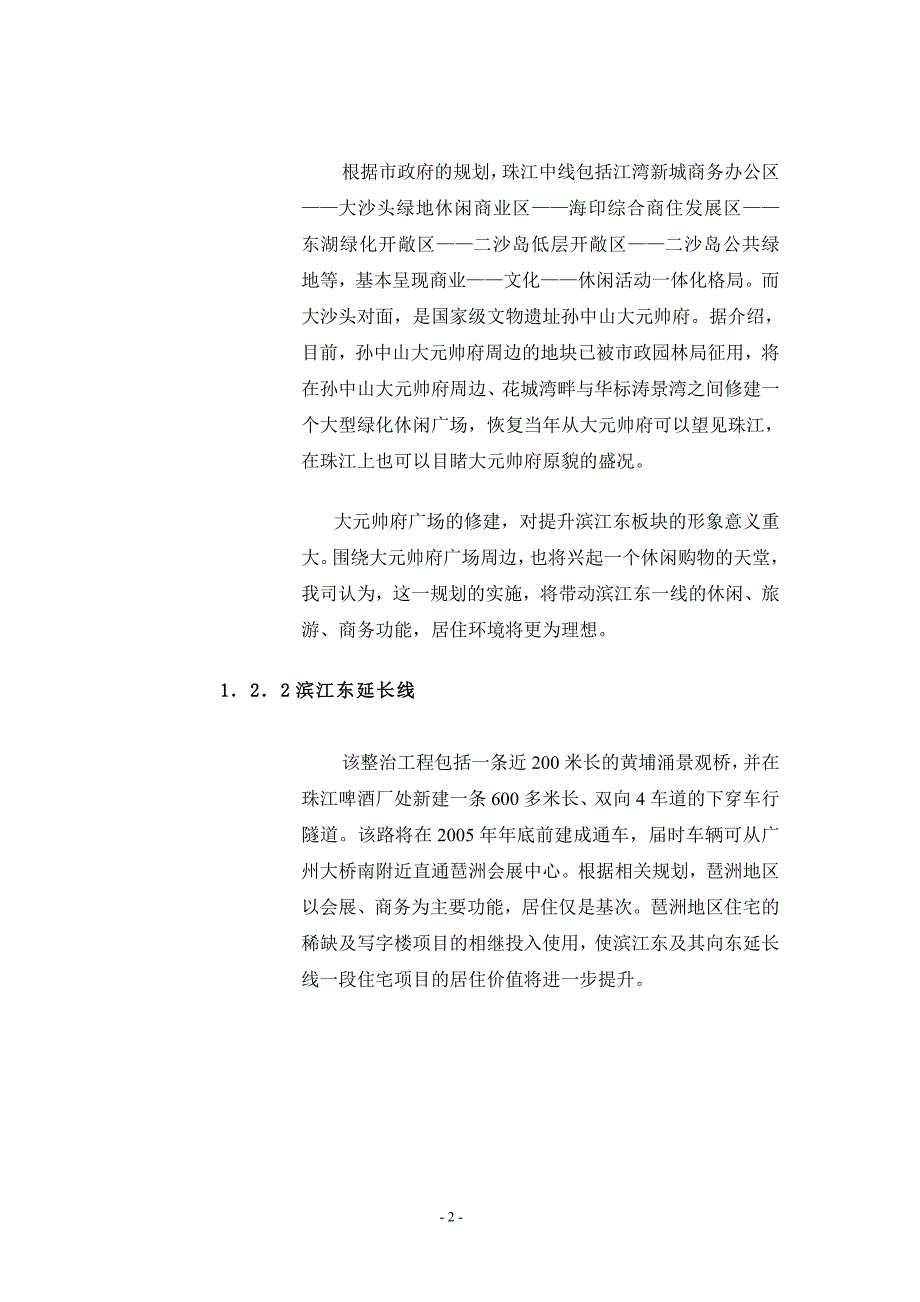 根据市政府的规划，珠江中线包括江湾新城商务办公区——大沙头绿地休闲商业区——海印综合商住发展区——东湖绿化开敞区——二沙岛低层开敞区——二沙岛公共绿地等，基本呈现商业——文化——休闲活动一体化格局。而大沙头对面，是国家级文物遗址孙中山大元帅府。据介绍，目前，孙中山大元帅府周边的地块已被市政园林局征用，将在孙中山大元帅府周边、花城湾畔与华标涛景湾之间修建一个大型绿化休闲广场，恢复当年从大元帅府可以望见珠江，在珠江上也可以目睹大元帅府原貌的盛况。

大元帅府广场的修建，对提升滨江东板块的形象意义重大。围绕大元帅府广场周边，也将兴起一个休闲购物的天堂，我司认为，这一规划的实施，将带动滨江东一线的休闲、旅游、商务功能，居住环境将更为理想。

1．2．2 滨江东延长线

该整治工程包括一条近 200 米长的黄埔涌景观桥，并在珠江啤酒厂处新建一条 600 多米长、双向 4 车道的下穿车行隧道。该路将在 2005 年年底前建成通车，届时车辆可从广州大桥南附近直通琶洲会展中心。根据相关规划，琶洲地区以会展、商务为主要功能，居住仅是基次。琶洲地区住宅的稀缺及写字楼项目的相继投入使用，使滨江东及其向东延长线一段住宅项目的居住价值将进一步提升。

- 2 -